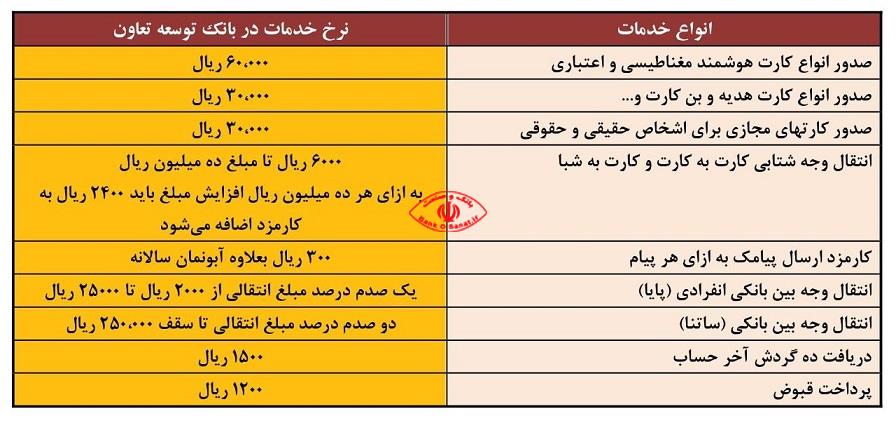 | انواع خدمات | نرخ خدمات در بانک توسعه تعاون |
|---|---|
| صدور انواع کارت هوشمند مغناطیسی و اعتباری | ۶۰،۰۰۰ ریال |
| صدور انواع کارت هدیه و بن کارت و... | ۳۰،۰۰۰ ریال |
| صدور کارتهای مجازی برای اشخاص حقیقی و حقوقی | ۳۰،۰۰۰ ریال |
| انتقال وجه شتابی کارت به کارت و کارت به شبا | ۶۰۰۰ ریال تا مبلغ ده میلیون ریال به ازای هر ده میلیون ریال افزایش مبلغ باید ۲۴۰۰ ریال به کارمزد اضافه می‌شود |
| کارمزد ارسال پیامک به ازای هر پیام | ۳۰۰ ریال بعلاوه آبونمان سالانه |
| انتقال وجه بین بانکی انفرادی (پایا) | یک صدم درصد مبلغ انتقالی از ۲۰۰۰ ریال تا ۲۵۰۰۰ ریال |
| انتقال وجه بین بانکی (ساتنا) | دو صدم درصد مبلغ انتقالی تا سقف ۲۵۰،۰۰۰ ریال |
| دریافت ده گردش آخر حساب | ۱۵۰۰ ریال |
| پرداخت قبوض | ۱۲۰۰ ریال |

بانک و صنعت
Bank O Sanat.ir